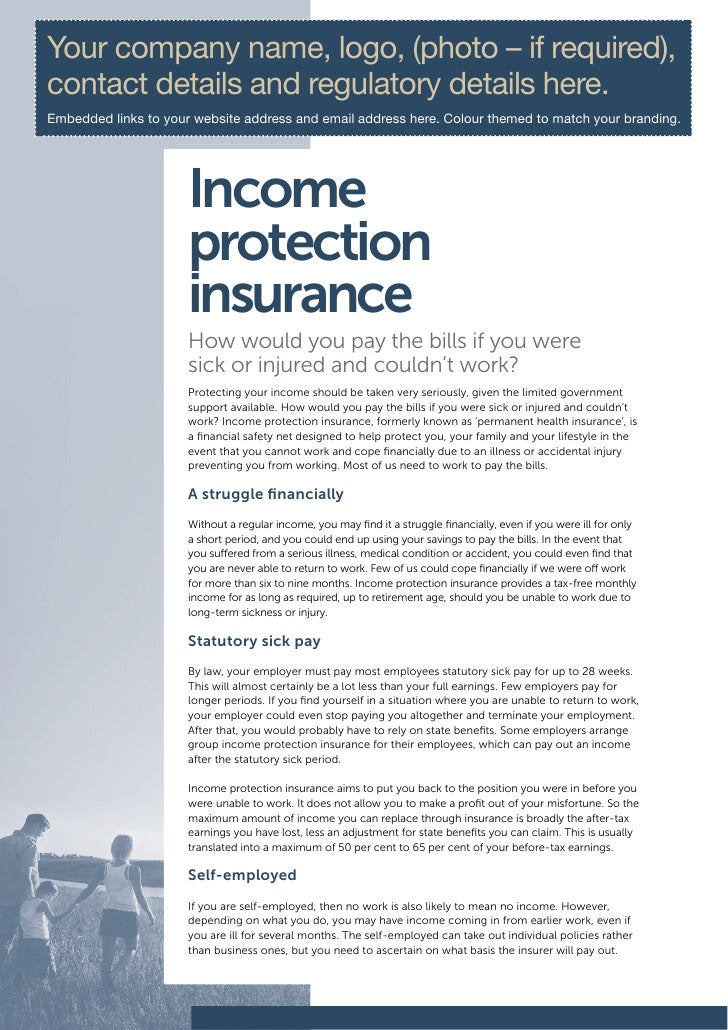 Your company name, logo, (photo – if required), contact details and regulatory details here.

Embedded links to your website address and email address here. Colour themed to match your branding.

Income protection insurance

How would you pay the bills if you were sick or injured and couldn't work?

Protecting your income should be taken very seriously, given the limited government support available. How would you pay the bills if you were sick or injured and couldn't work? Income protection insurance, formerly known as 'permanent health insurance', is a financial safety net designed to help protect you, your family and your lifestyle in the event that you cannot work and cope financially due to an illness or accidental injury preventing you from working. Most of us need to work to pay the bills.

A struggle financially

Without a regular income, you may find it a struggle financially, even if you were ill for only a short period, and you could end up using your savings to pay the bills. In the event that you suffered from a serious illness, medical condition or accident, you could even find that you are never able to return to work. Few of us could cope financially if we were off work for more than six to nine months. Income protection insurance provides a tax-free monthly income for as long as required, up to retirement age, should you be unable to work due to long-term sickness or injury.

Statutory sick pay

By law, your employer must pay most employees statutory sick pay for up to 28 weeks. This will almost certainly be a lot less than your full earnings. Few employers pay for longer periods. If you find yourself in a situation where you are unable to return to work, your employer could even stop paying you altogether and terminate your employment. After that, you would probably have to rely on state benefits. Some employers arrange group income protection insurance for their employees, which can pay out an income after the statutory sick period.

Income protection insurance aims to put you back to the position you were in before you were unable to work. It does not allow you to make a profit out of your misfortune. So the maximum amount of income you can replace through insurance is broadly the after-tax earnings you have lost, less an adjustment for state benefits you can claim. This is usually translated into a maximum of 50 per cent to 65 per cent of your before-tax earnings.

Self-employed

If you are self-employed, then no work is also likely to mean no income. However, depending on what you do, you may have income coming in from earlier work, even if you are ill for several months. The self-employed can take out individual policies rather than business ones, but you need to ascertain on what basis the insurer will pay out.